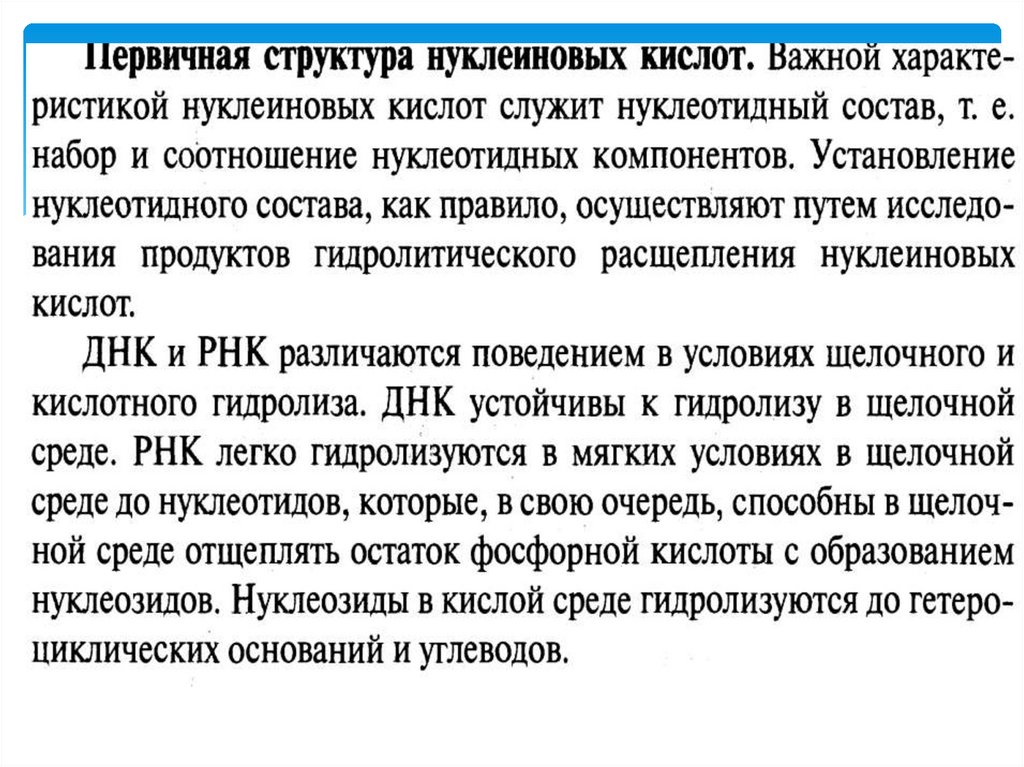 Первичная структура нуклеиновых кислот. Важной характеристикой нуклеиновых кислот служит нуклеотидный состав, т. е. набор и соотношение нуклеотидных компонентов. Установление нуклеотидного состава, как правило, осуществляют путем исследования продуктов гидролитического расщепления нуклеиновых кислот.

ДНК и РНК различаются поведением в условиях щелочного и кислотного гидролиза. ДНК устойчивы к гидролизу в щелочной среде. РНК легко гидролизуются в мягких условиях в щелочной среде до нуклеотидов, которые, в свою очередь, способны в щелочной среде отщеплять остаток фосфорной кислоты с образованием нуклеозидов. Нуклеозиды в кислой среде гидролизуются до гетероциклических оснований и углеводов.